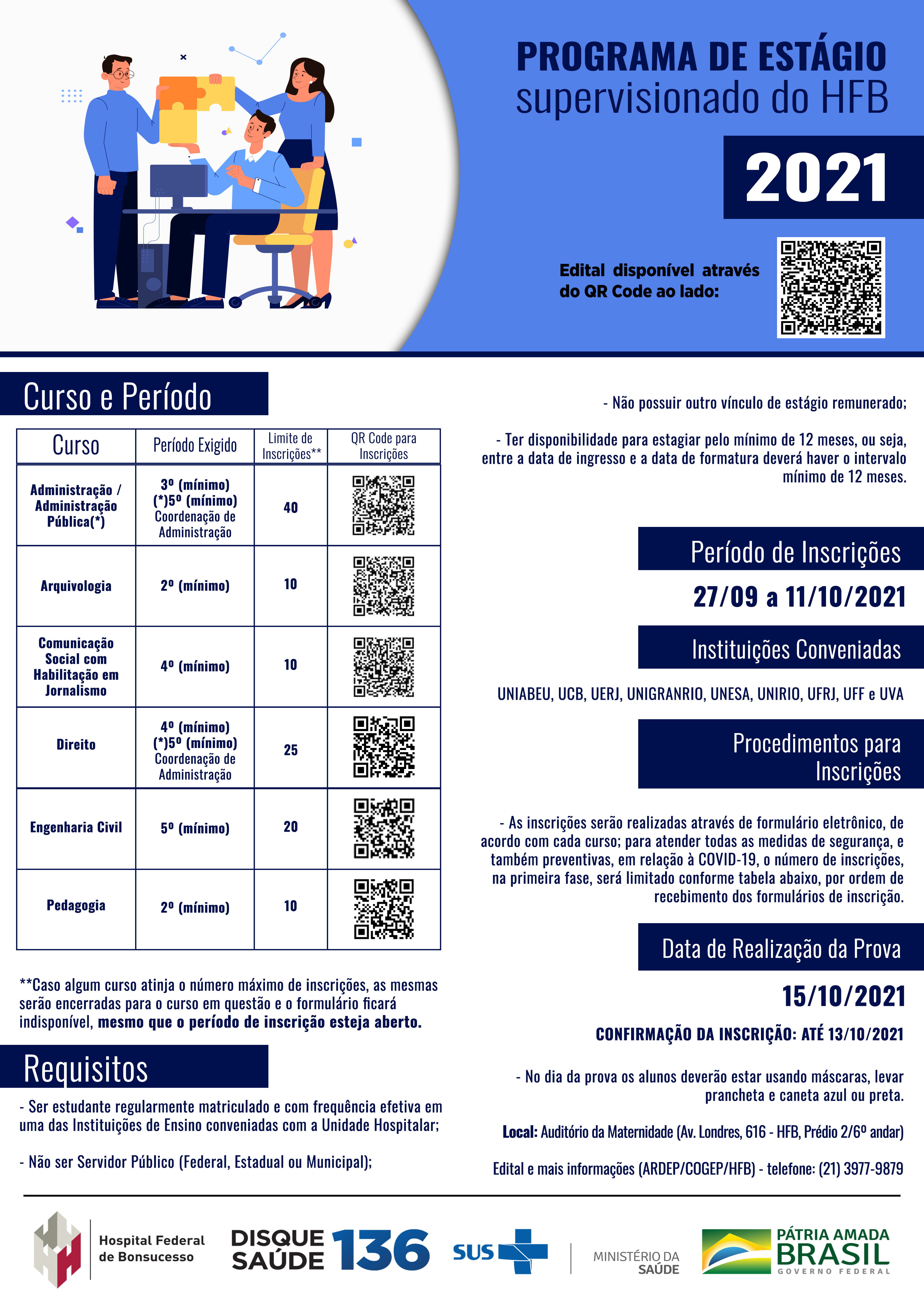 PROGRAMA DE ESTÁGIO
supervisionado do HFB

2021

Edital disponível através do QR Code ao lado:

Curso e Período

| Curso | Período Exigido | Limite de Inscrições** | QR Code para Inscrições |
|---|---|---|---|
| Administração / Administração Pública(*) | 3º (mínimo) (*)5º (mínimo) Coordenação de Administração | 40 | |
| Arquivologia | 2º (mínimo) | 10 | |
| Comunicação Social com Habilitação em Jornalismo | 4º (mínimo) | 10 | |
| Direito | 4º (mínimo) (*)5º (mínimo) Coordenação de Administração | 25 | |
| Engenharia Civil | 5º (mínimo) | 20 | |
| Pedagogia | 2º (mínimo) | 10 | |

**Caso algum curso atinja o número máximo de inscrições, as mesmas serão encerradas para o curso em questão e o formulário ficará indisponível, mesmo que o período de inscrição esteja aberto.

Requisitos

- Ser estudante regularmente matriculado e com frequência efetiva em uma das Instituições de Ensino conveniadas com a Unidade Hospitalar;

- Não ser Servidor Público (Federal, Estadual ou Municipal);

- Não possuir outro vínculo de estágio remunerado;

- Ter disponibilidade para estagiar pelo mínimo de 12 meses, ou seja, entre a data de ingresso e a data de formatura deverá haver o intervalo mínimo de 12 meses.

Período de Inscrições

27/09 a 11/10/2021

Instituições Conveniadas

UNIABEU, UCB, UERJ, UNIGRANRIO, UNESA, UNIRIO, UFRJ, UFF e UVA

Procedimentos para Inscrições

- As inscrições serão realizadas através de formulário eletrônico, de acordo com cada curso; para atender todas as medidas de segurança, e também preventivas, em relação à COVID-19, o número de inscrições, na primeira fase, será limitado conforme tabela abaixo, por ordem de recebimento dos formulários de inscrição.

Data de Realização da Prova

15/10/2021

CONFIRMAÇÃO DA INSCRIÇÃO: ATÉ 13/10/2021

- No dia da prova os alunos deverão estar usando máscaras, levar prancheta e caneta azul ou preta.

Local: Auditório da Maternidade (Av. Londres, 616 - HFB, Prédio 2/6º andar)

Edital e mais informações (ARDEP/COGEP/HFB) - telefone: (21) 3977-9879

Hospital Federal de Bonsucesso

DISQUE SAÚDE 136

SUS

MINISTÉRIO DA SAÚDE

PÁTRIA AMADA BRASIL
GOVERNO FEDERAL